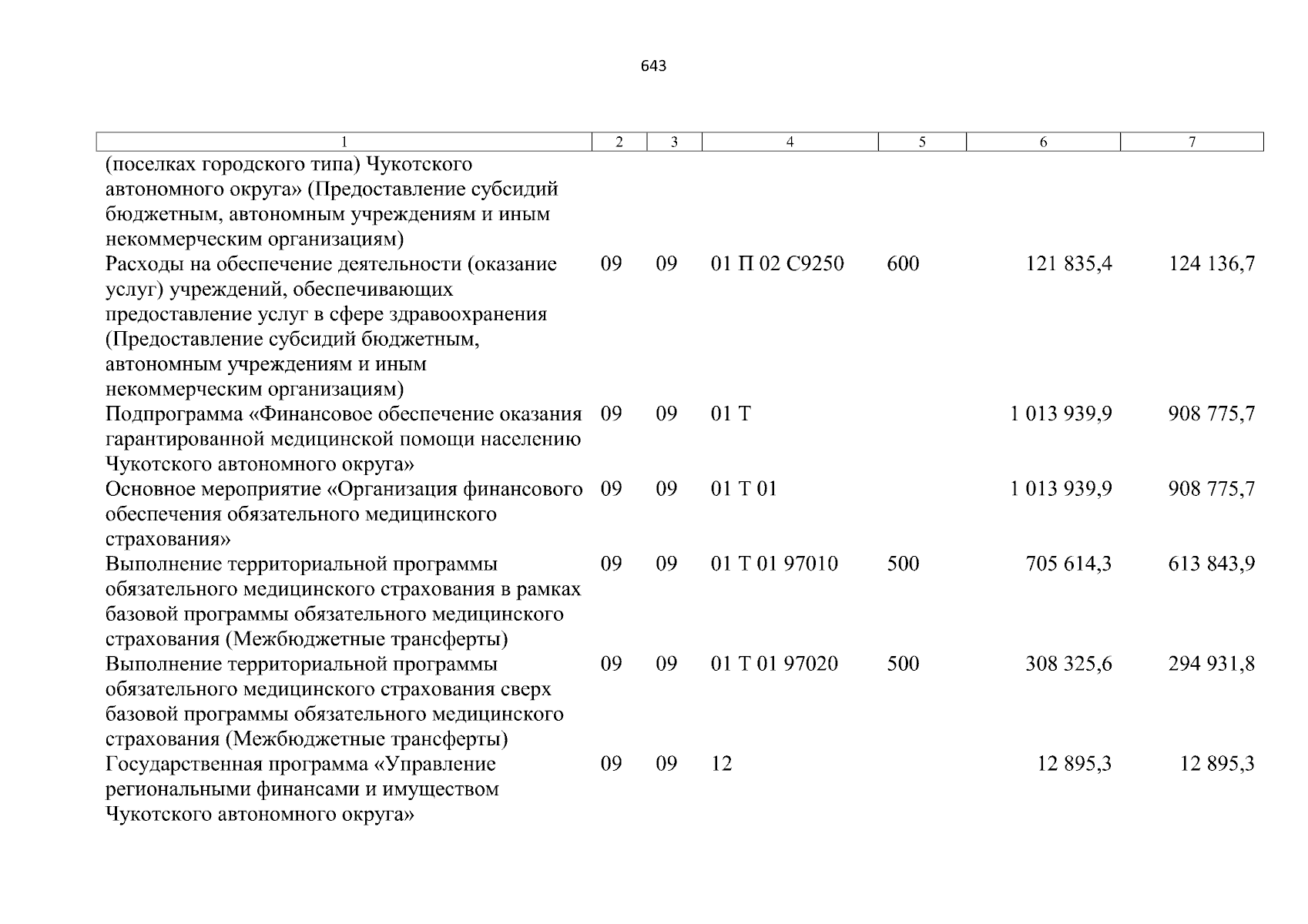 643

| 1 | 2 | 3 | 4 | 5 | 6 | 7 |
|---|---|---|---|---|---|---|
| (поселках городского типа) Чукотского автономного округа» (Предоставление субсидий бюджетным, автономным учреждениям и иным некоммерческим организациям) | | | | | | |
| Расходы на обеспечение деятельности (оказание услуг) учреждений, обеспечивающих предоставление услуг в сфере здравоохранения (Предоставление субсидий бюджетным, автономным учреждениям и иным некоммерческим организациям) | 09 | 09 | 01 П 02 С9250 | 600 | 121 835,4 | 124 136,7 |
| Подпрограмма «Финансовое обеспечение оказания гарантированной медицинской помощи населению Чукотского автономного округа» | 09 | 09 | 01 Т | | 1 013 939,9 | 908 775,7 |
| Основное мероприятие «Организация финансового обеспечения обязательного медицинского страхования» | 09 | 09 | 01 Т 01 | | 1 013 939,9 | 908 775,7 |
| Выполнение территориальной программы обязательного медицинского страхования в рамках базовой программы обязательного медицинского страхования (Межбюджетные трансферты) | 09 | 09 | 01 Т 01 97010 | 500 | 705 614,3 | 613 843,9 |
| Выполнение территориальной программы обязательного медицинского страхования сверх базовой программы обязательного медицинского страхования (Межбюджетные трансферты) | 09 | 09 | 01 Т 01 97020 | 500 | 308 325,6 | 294 931,8 |
| Государственная программа «Управление региональными финансами и имуществом Чукотского автономного округа» | 09 | 09 | 12 | | 12 895,3 | 12 895,3 |